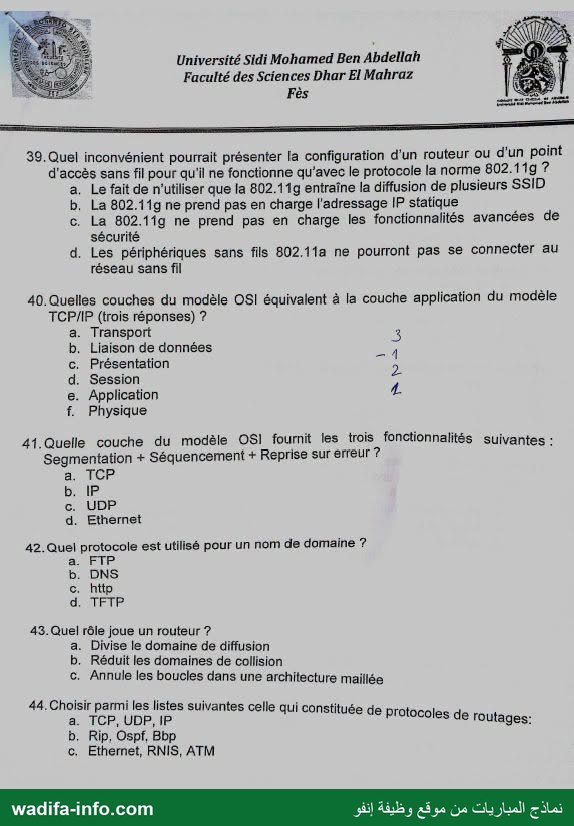 Université Sidi Mohamed Ben Abdellah
Faculté des Sciences Dhar El Mahraz
Fès

39. Quel inconvénient pourrait présenter la configuration d'un routeur ou d'un point d'accès sans fil pour qu'il ne fonctionne qu'avec le protocole la norme 802.11g ?
a. Le fait de n'utiliser que la 802.11g entraîne la diffusion de plusieurs SSID
b. La 802.11g ne prend pas en charge l'adressage IP statique
c. La 802.11g ne prend pas en charge les fonctionnalités avancées de sécurité
d. Les périphériques sans fils 802.11a ne pourront pas se connecter au réseau sans fil

40. Quelles couches du modèle OSI équivalent à la couche application du modèle TCP/IP (trois réponses) ?
a. Transport
b. Liaison de données
c. Présentation
d. Session
e. Application
f. Physique

3
- 1
2
1

41. Quelle couche du modèle OSI fournit les trois fonctionnalités suivantes : Segmentation + Séquencement + Reprise sur erreur ?
a. TCP
b. IP
c. UDP
d. Ethernet

42. Quel protocole est utilisé pour un nom de domaine ?
a. FTP
b. DNS
c. http
d. TFTP

43. Quel rôle joue un routeur ?
a. Divise le domaine de diffusion
b. Réduit les domaines de collision
c. Annule les boucles dans une architecture maillée

44. Choisir parmi les listes suivantes celle qui constituée de protocoles de routages:
a. TCP, UDP, IP
b. Rip, Ospf, Bbp
c. Ethernet, RNIS, ATM

wadifa-info.com
نماذج المباريات من موقع وظيفة إنفو